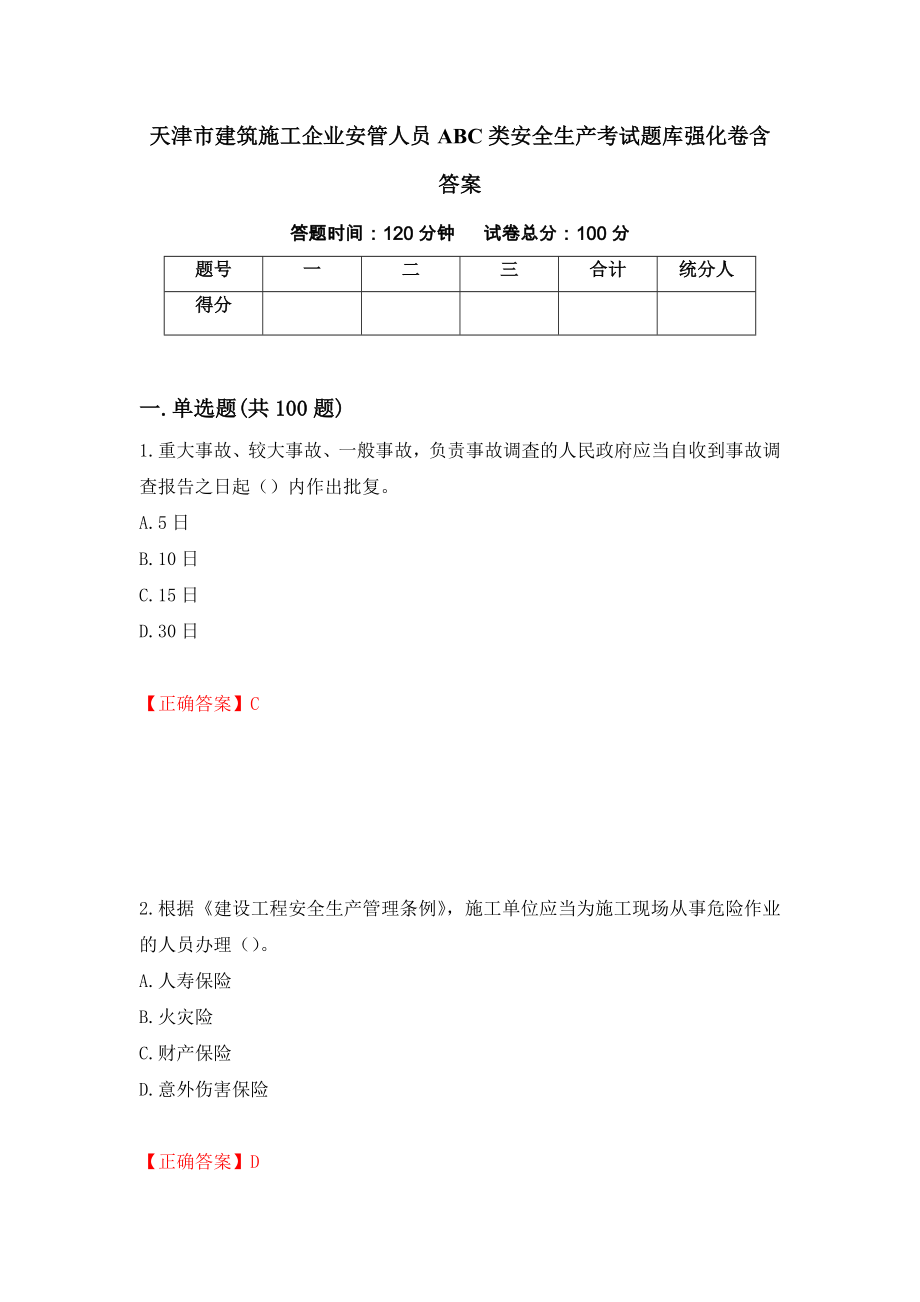 天津市建筑施工企业安管人员 ABC 类安全生产考试题库强化卷含答案

答题时间：120 分钟　试卷总分：100 分

| 题号 | 一 | 二 | 三 | 合计 | 统分人 |
|---|---|---|---|---|---|
| 得分 | | | | | |

一.单选题(共 100 题)

1.重大事故、较大事故、一般事故，负责事故调查的人民政府应当自收到事故调查报告之日起（）内作出批复。

A.5 日

B.10 日

C.15 日

D.30 日

【正确答案】C

2.根据《建设工程安全生产管理条例》，施工单位应当为施工现场从事危险作业的人员办理（）。

A.人寿保险

B.火灾险

C.财产保险

D.意外伤害保险

【正确答案】D